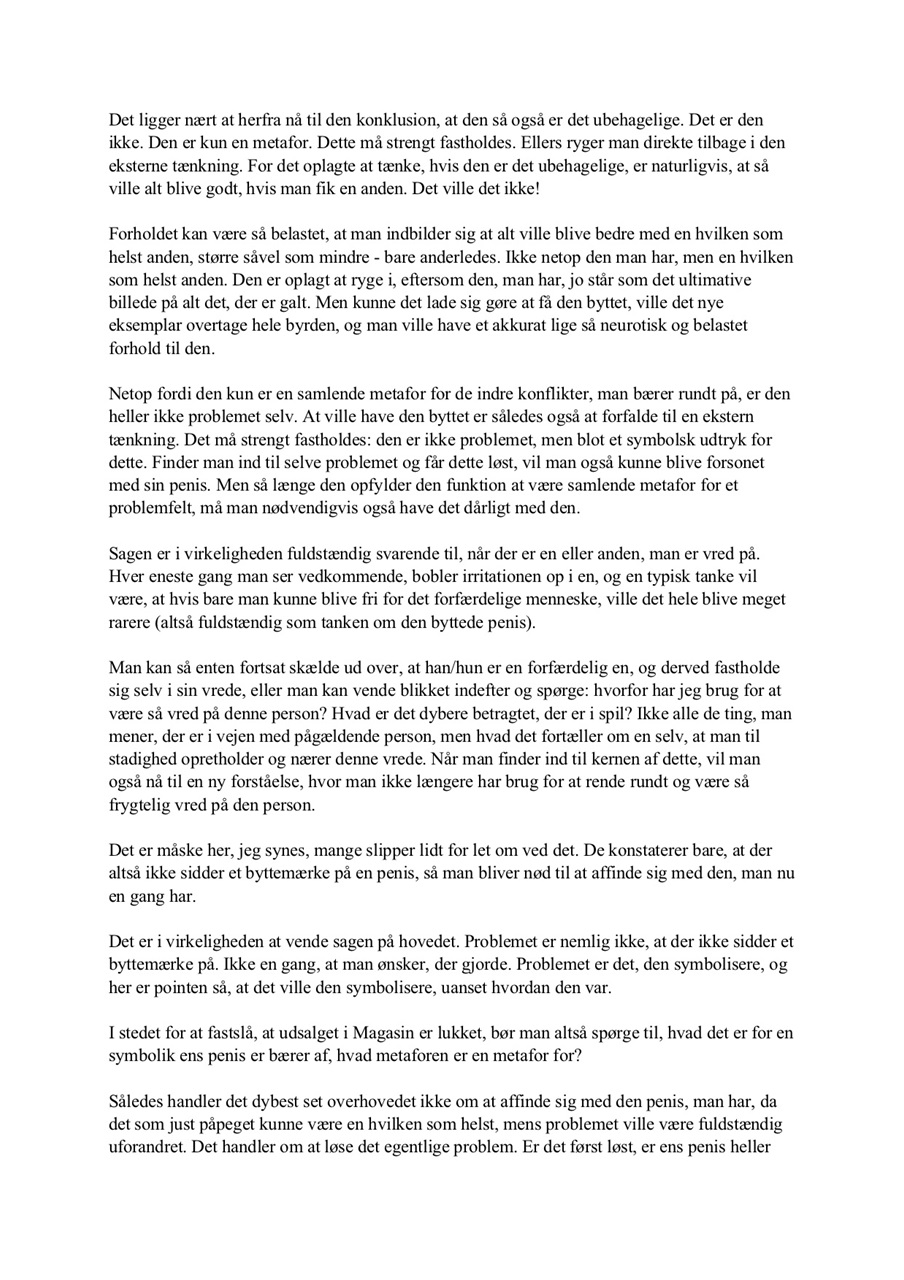 Det ligger nært at herfra nå til den konklusion, at den så også er det ubehagelige. Det er den ikke. Den er kun en metafor. Dette må strengt fastholdes. Ellers ryger man direkte tilbage i den eksterne tænkning. For det oplagte at tænke, hvis den er det ubehagelige, er naturligvis, at så ville alt blive godt, hvis man fik en anden. Det ville det ikke!

Forholdet kan være så belastet, at man indbilder sig at alt ville blive bedre med en hvilken som helst anden, større såvel som mindre - bare anderledes. Ikke netop den man har, men en hvilken som helst anden. Den er oplagt at ryge i, eftersom den, man har, jo står som det ultimative billede på alt det, der er galt. Men kunne det lade sig gøre at få den byttet, ville det nye eksemplar overtage hele byrden, og man ville have et akkurat lige så neurotisk og belastet forhold til den.

Netop fordi den kun er en samlende metafor for de indre konflikter, man bærer rundt på, er den heller ikke problemet selv. At ville have den byttet er således også at forfalde til en ekstern tænkning. Det må strengt fastholdes: den er ikke problemet, men blot et symbolsk udtryk for dette. Finder man ind til selve problemet og får dette løst, vil man også kunne blive forsonet med sin penis. Men så længe den opfylder den funktion at være samlende metafor for et problemfelt, må man nødvendigvis også have det dårligt med den.

Sagen er i virkeligheden fuldstændig svarende til, når der er en eller anden, man er vred på. Hver eneste gang man ser vedkommende, bobler irritationen op i en, og en typisk tanke vil være, at hvis bare man kunne blive fri for det forfærdelige menneske, ville det hele blive meget rarere (altså fuldstændig som tanken om den byttede penis).

Man kan så enten fortsat skælde ud over, at han/hun er en forfærdelig en, og derved fastholde sig selv i sin vrede, eller man kan vende blikket indefter og spørge: hvorfor har jeg brug for at være så vred på denne person? Hvad er det dybere betragtet, der er i spil? Ikke alle de ting, man mener, der er i vejen med pågældende person, men hvad det fortæller om en selv, at man til stadighed opretholder og nærer denne vrede. Når man finder ind til kernen af dette, vil man også nå til en ny forståelse, hvor man ikke længere har brug for at rende rundt og være så frygtelig vred på den person.

Det er måske her, jeg synes, mange slipper lidt for let om ved det. De konstaterer bare, at der altså ikke sidder et byttemærke på en penis, så man bliver nød til at affinde sig med den, man nu en gang har.

Det er i virkeligheden at vende sagen på hovedet. Problemet er nemlig ikke, at der ikke sidder et byttemærke på. Ikke en gang, at man ønsker, der gjorde. Problemet er det, den symbolisere, og her er pointen så, at det ville den symbolisere, uanset hvordan den var.

I stedet for at fastslå, at udsalget i Magasin er lukket, bør man altså spørge til, hvad det er for en symbolik ens penis er bærer af, hvad metaforen er en metafor for?

Således handler det dybest set overhovedet ikke om at affinde sig med den penis, man har, da det som just påpeget kunne være en hvilken som helst, mens problemet ville være fuldstændig uforandret. Det handler om at løse det egentlige problem. Er det først løst, er ens penis heller